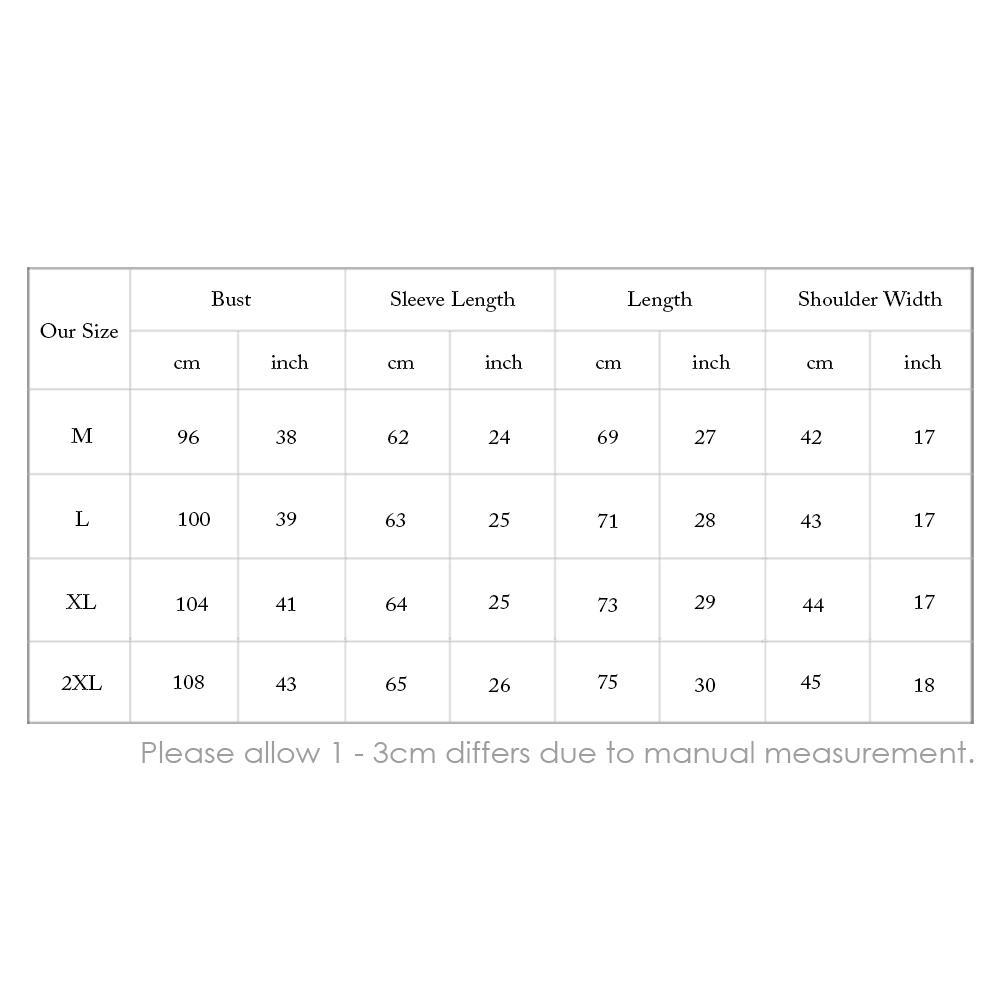 | Our Size | Bust | | Sleeve Length | | Length | | Shoulder Width | |
|---|---|---|---|---|---|---|---|---|
| | cm | inch | cm | inch | cm | inch | cm | inch |
| M | 96 | 38 | 62 | 24 | 69 | 27 | 42 | 17 |
| L | 100 | 39 | 63 | 25 | 71 | 28 | 43 | 17 |
| XL | 104 | 41 | 64 | 25 | 73 | 29 | 44 | 17 |
| 2XL | 108 | 43 | 65 | 26 | 75 | 30 | 45 | 18 |

Please allow 1 - 3cm differs due to manual measurement.